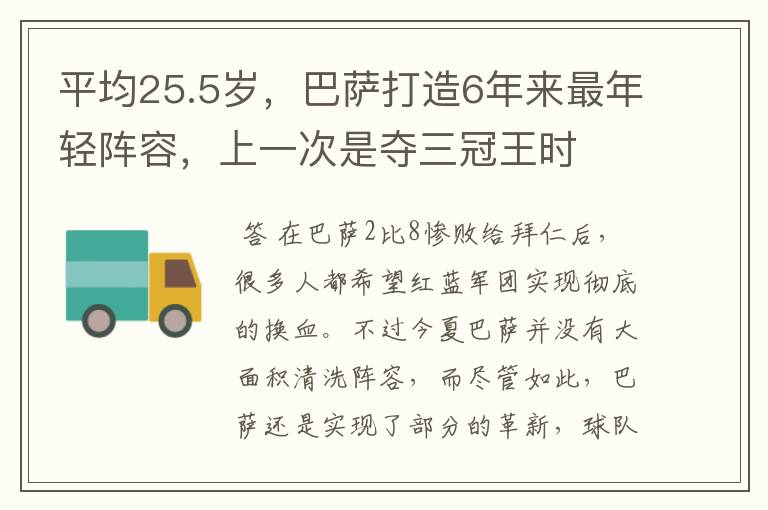 平均25.5岁，巴萨打造6年来最年轻阵容，上一次是夺三冠王时

答 在巴萨2比8惨败给拜仁后，很多人都希望红蓝军团实现彻底的换血。不过今夏巴萨并没有大面积清洗阵容，而尽管如此，巴萨还是实现了部分的革新，球队